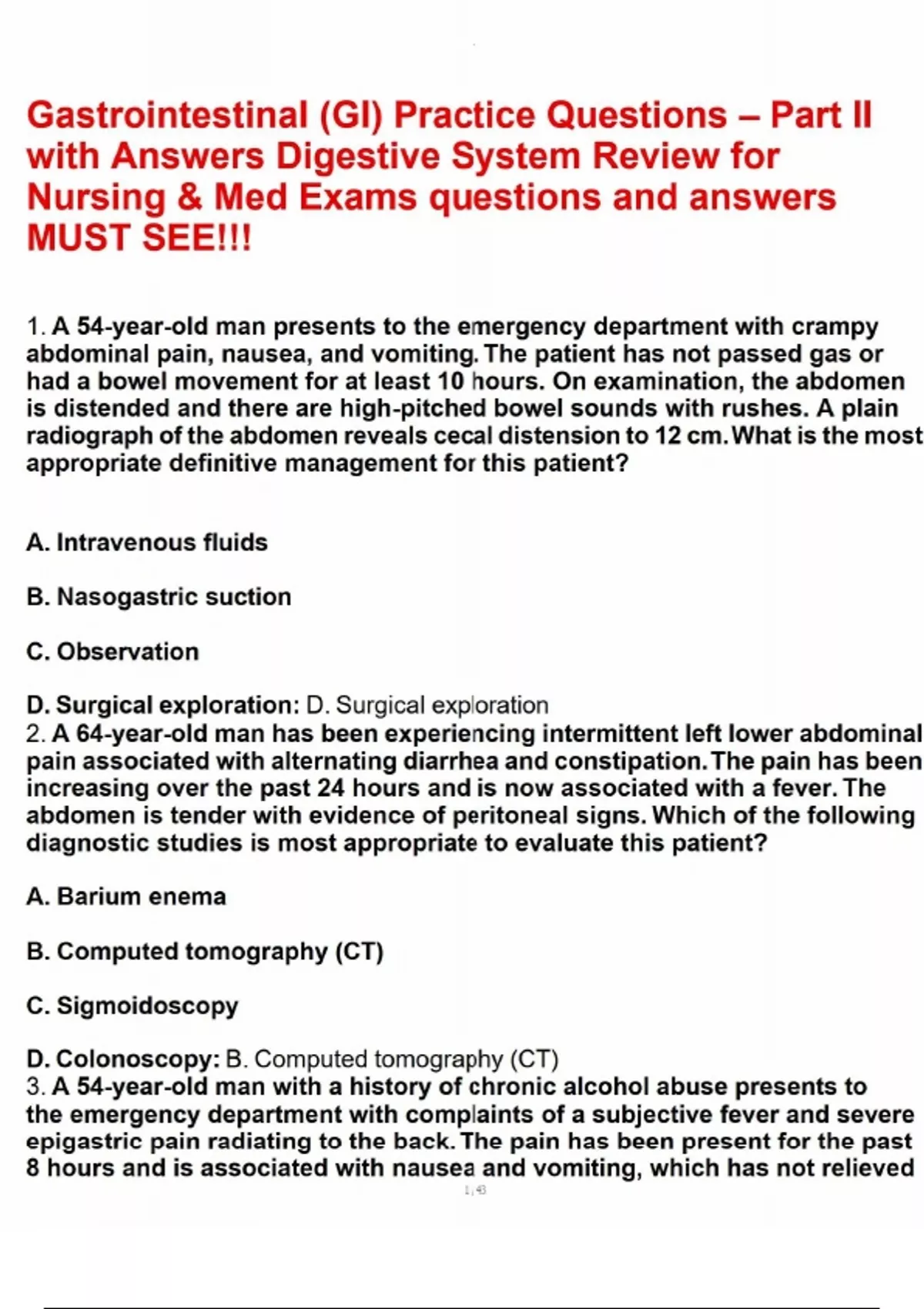 Gastrointestinal (GI) Practice Questions – Part II with Answers Digestive System Review for Nursing & Med Exams questions and answers MUST SEE!!!

1. A 54-year-old man presents to the emergency department with crampy abdominal pain, nausea, and vomiting. The patient has not passed gas or had a bowel movement for at least 10 hours. On examination, the abdomen is distended and there are high-pitched bowel sounds with rushes. A plain radiograph of the abdomen reveals cecal distension to 12 cm. What is the most appropriate definitive management for this patient?

A. Intravenous fluids

B. Nasogastric suction

C. Observation

D. Surgical exploration: D. Surgical exploration
2. A 64-year-old man has been experiencing intermittent left lower abdominal pain associated with alternating diarrhea and constipation. The pain has been increasing over the past 24 hours and is now associated with a fever. The abdomen is tender with evidence of peritoneal signs. Which of the following diagnostic studies is most appropriate to evaluate this patient?

A. Barium enema

B. Computed tomography (CT)

C. Sigmoidoscopy

D. Colonoscopy: B. Computed tomography (CT)
3. A 54-year-old man with a history of chronic alcohol abuse presents to the emergency department with complaints of a subjective fever and severe epigastric pain radiating to the back. The pain has been present for the past 8 hours and is associated with nausea and vomiting, which has not relieved

1 / 43